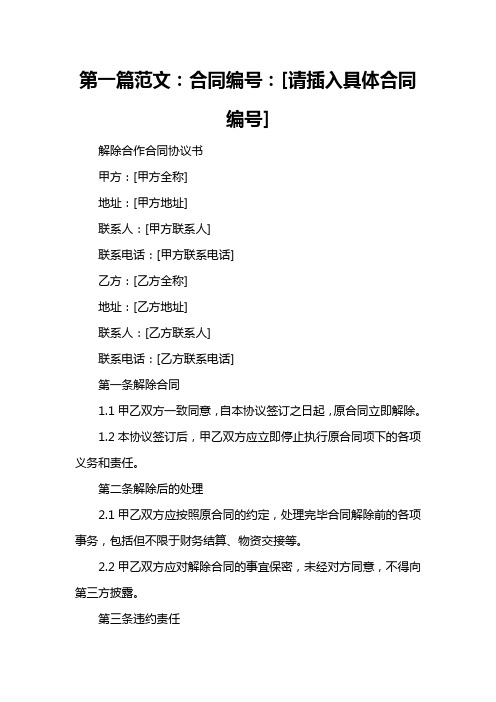 第一篇范文：合同编号：[请插入具体合同编号]

解除合作合同协议书

甲方：[甲方全称]

地址：[甲方地址]

联系人：[甲方联系人]

联系电话：[甲方联系电话]

乙方：[乙方全称]

地址：[乙方地址]

联系人：[乙方联系人]

联系电话：[乙方联系电话]

第一条解除合同

1.1 甲乙双方一致同意，自本协议签订之日起，原合同立即解除。

1.2 本协议签订后，甲乙双方应立即停止执行原合同项下的各项义务和责任。

第二条解除后的处理

2.1 甲乙双方应按照原合同的约定，处理完毕合同解除前的各项事务，包括但不限于财务结算、物资交接等。

2.2 甲乙双方应对解除合同的事宜保密，未经对方同意，不得向第三方披露。

第三条违约责任